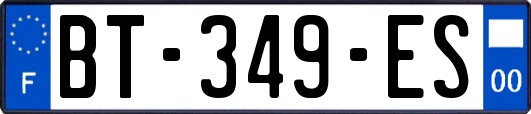 F

BT-349-ES

00